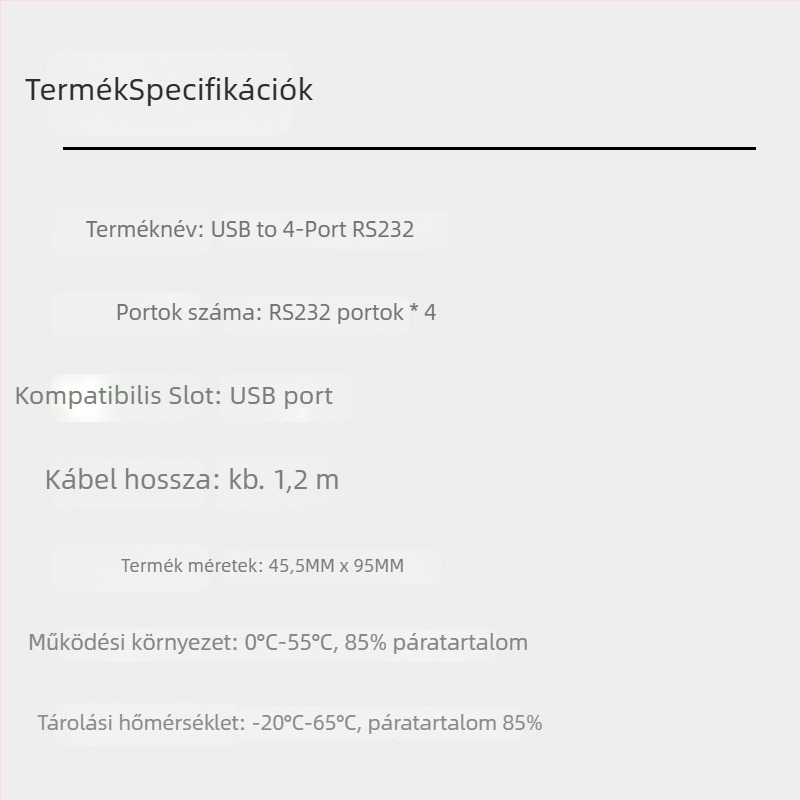 TermékSpecifikációk

Terméknév: USB to 4-Port RS232

Portok száma: RS232 portok * 4

Kompatibilis Slot: USB port

Kábel hossza: kb. 1,2 m

Termék méretek: 45,5MM x 95MM

Működési környezet: 0°C-55°C, 85% páratartalom

Tárolási hőmérséklet: -20°C-65°C, páratartalom 85%